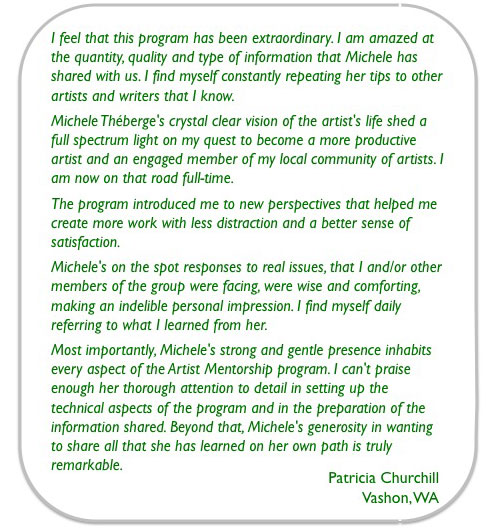 I feel that this program has been extraordinary. I am amazed at the quantity, quality and type of information that Michele has shared with us. I find myself constantly repeating her tips to other artists and writers that I know.

Michele Théberge's crystal clear vision of the artist's life shed a full spectrum light on my quest to become a more productive artist and an engaged member of my local community of artists. I am now on that road full-time.

The program introduced me to new perspectives that helped me create more work with less distraction and a better sense of satisfaction.

Michele's on the spot responses to real issues, that I and/or other members of the group were facing, were wise and comforting, making an indelible personal impression. I find myself daily referring to what I learned from her.

Most importantly, Michele's strong and gentle presence inhabits every aspect of the Artist Mentorship program. I can't praise enough her thorough attention to detail in setting up the technical aspects of the program and in the preparation of the information shared. Beyond that, Michele's generosity in wanting to share all that she has learned on her own path is truly remarkable.

Patricia Churchill
Vashon, WA